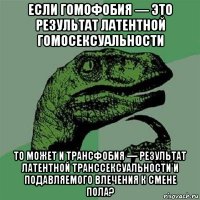 ЕСЛИ ГОМОФОБИЯ — ЭТО РЕЗУЛЬТАТ ЛАТЕНТНОЙ ГОМОСЕКСУАЛЬНОСТИ

ТО МОЖЕТ И ТРАНСФОБИЯ — РЕЗУЛЬТАТ ЛАТЕНТНОЙ ТРАНССЕКСУАЛЬНОСТИ И ПОДАВЛЯЕМОГО ВЛЕЧЕНИЯ К СМЕНЕ ПОЛА?

risovach.ru